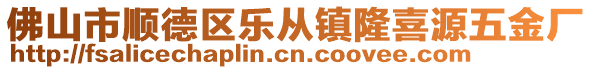 佛山市顺德区乐从镇隆喜源五金厂
http://fsalicechaplin.cn.coovee.com